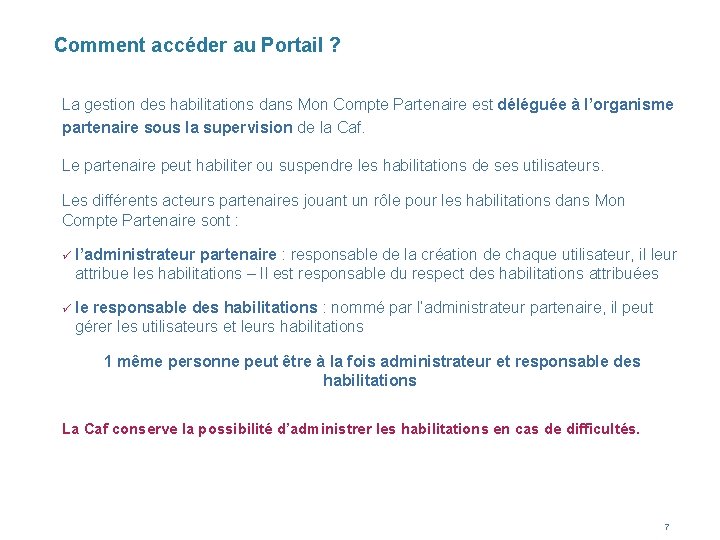 Comment accéder au Portail ?

La gestion des habilitations dans Mon Compte Partenaire est déléguée à l'organisme partenaire sous la supervision de la Caf.

Le partenaire peut habiliter ou suspendre les habilitations de ses utilisateurs.

Les différents acteurs partenaires jouant un rôle pour les habilitations dans Mon Compte Partenaire sont :

✓ l'administrateur partenaire : responsable de la création de chaque utilisateur, il leur attribue les habilitations – Il est responsable du respect des habilitations attribuées

✓ le responsable des habilitations : nommé par l'administrateur partenaire, il peut gérer les utilisateurs et leurs habilitations

1 même personne peut être à la fois administrateur et responsable des habilitations

La Caf conserve la possibilité d'administrer les habilitations en cas de difficultés.

7